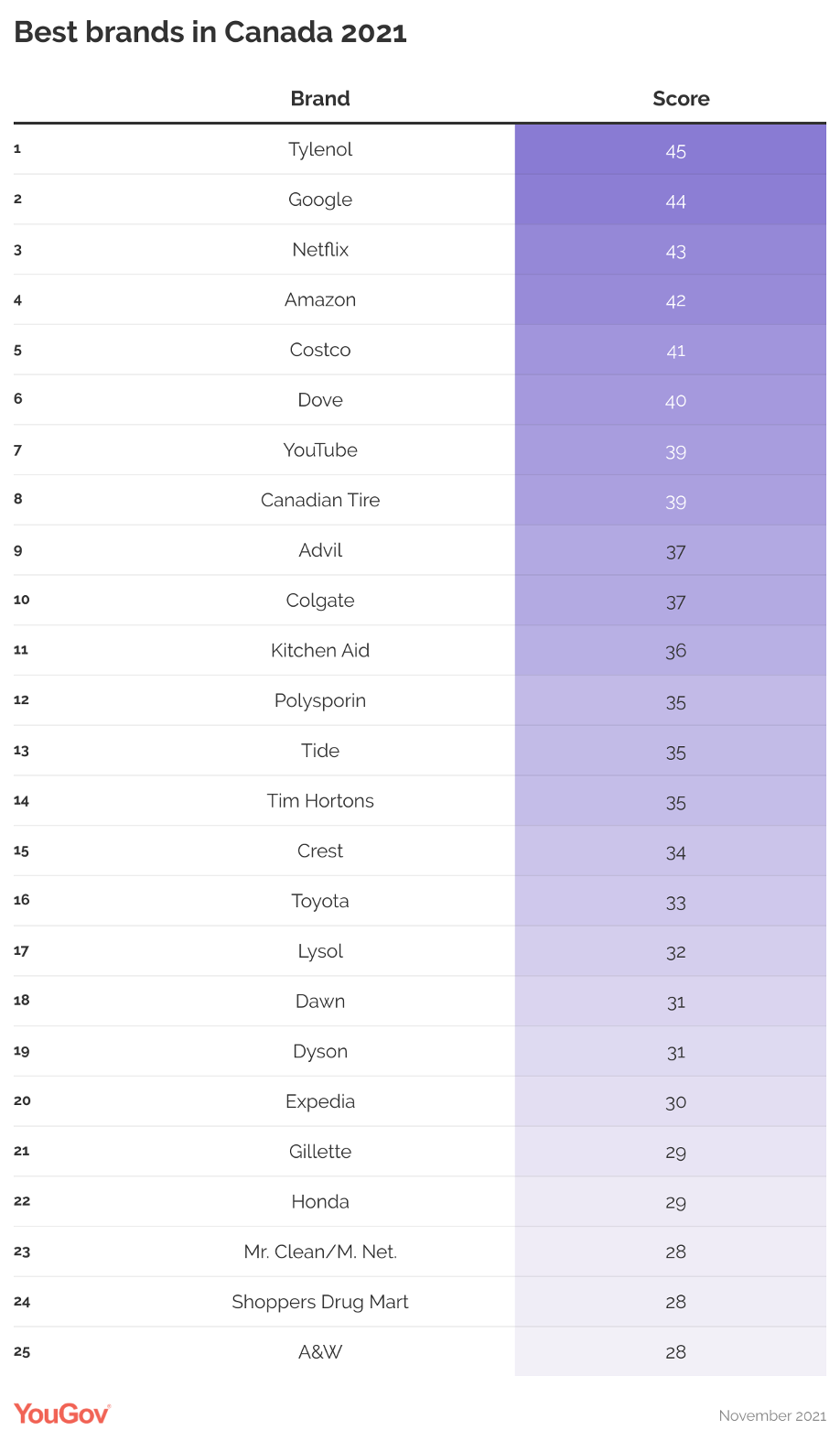 Best brands in Canada 2021

| | Brand | Score |
|---|---|---|
| 1 | Tylenol | 45 |
| 2 | Google | 44 |
| 3 | Netflix | 43 |
| 4 | Amazon | 42 |
| 5 | Costco | 41 |
| 6 | Dove | 40 |
| 7 | YouTube | 39 |
| 8 | Canadian Tire | 39 |
| 9 | Advil | 37 |
| 10 | Colgate | 37 |
| 11 | Kitchen Aid | 36 |
| 12 | Polysporin | 35 |
| 13 | Tide | 35 |
| 14 | Tim Hortons | 35 |
| 15 | Crest | 34 |
| 16 | Toyota | 33 |
| 17 | Lysol | 32 |
| 18 | Dawn | 31 |
| 19 | Dyson | 31 |
| 20 | Expedia | 30 |
| 21 | Gillette | 29 |
| 22 | Honda | 29 |
| 23 | Mr. Clean/M. Net. | 28 |
| 24 | Shoppers Drug Mart | 28 |
| 25 | A&W | 28 |

YouGov

November 2021